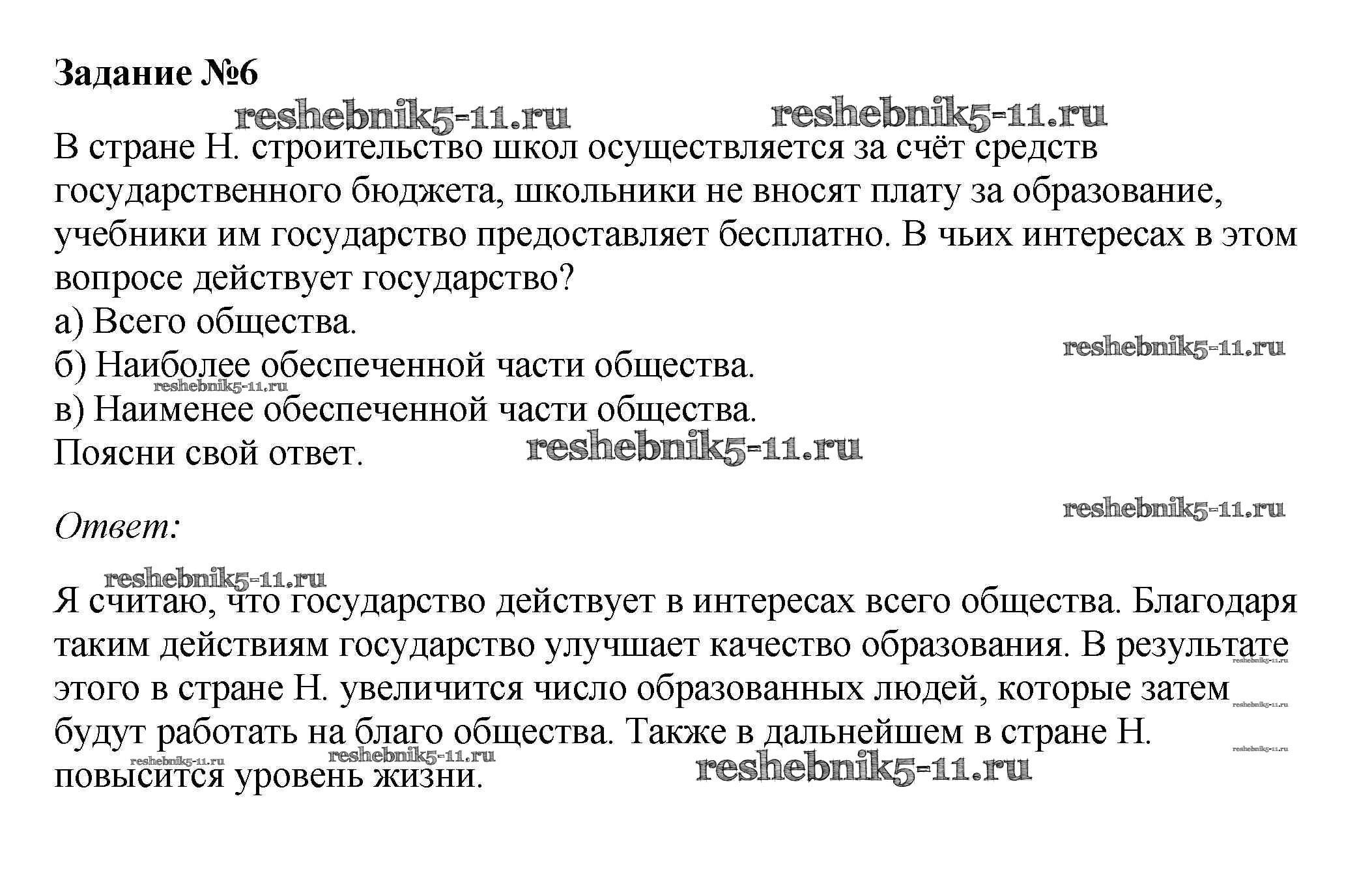 Задание №6

reshebnik5-11.ru reshebnik5-11.ru

В стране Н. строительство школ осуществляется за счёт средств государственного бюджета, школьники не вносят плату за образование, учебники им государство предоставляет бесплатно. В чьих интересах в этом вопросе действует государство?
а) Всего общества.
reshebnik5-11.ru
б) Наиболее обеспеченной части общества.
reshebnik5-11.ru
в) Наименее обеспеченной части общества.
Поясни свой ответ. reshebnik5-11.ru

reshebnik5-11.ru

Ответ:

reshebnik5-11.ru

Я считаю, что государство действует в интересах всего общества. Благодаря таким действиям государство улучшает качество образования. В результате этого в стране Н. увеличится число образованных людей, которые затем будут работать на благо общества. Также в дальнейшем в стране Н. повысится уровень жизни.

reshebnik5-11.ru reshebnik5-11.ru reshebnik5-11.ru reshebnik5-11.ru reshebnik5-11.ru reshebnik5-11.ru